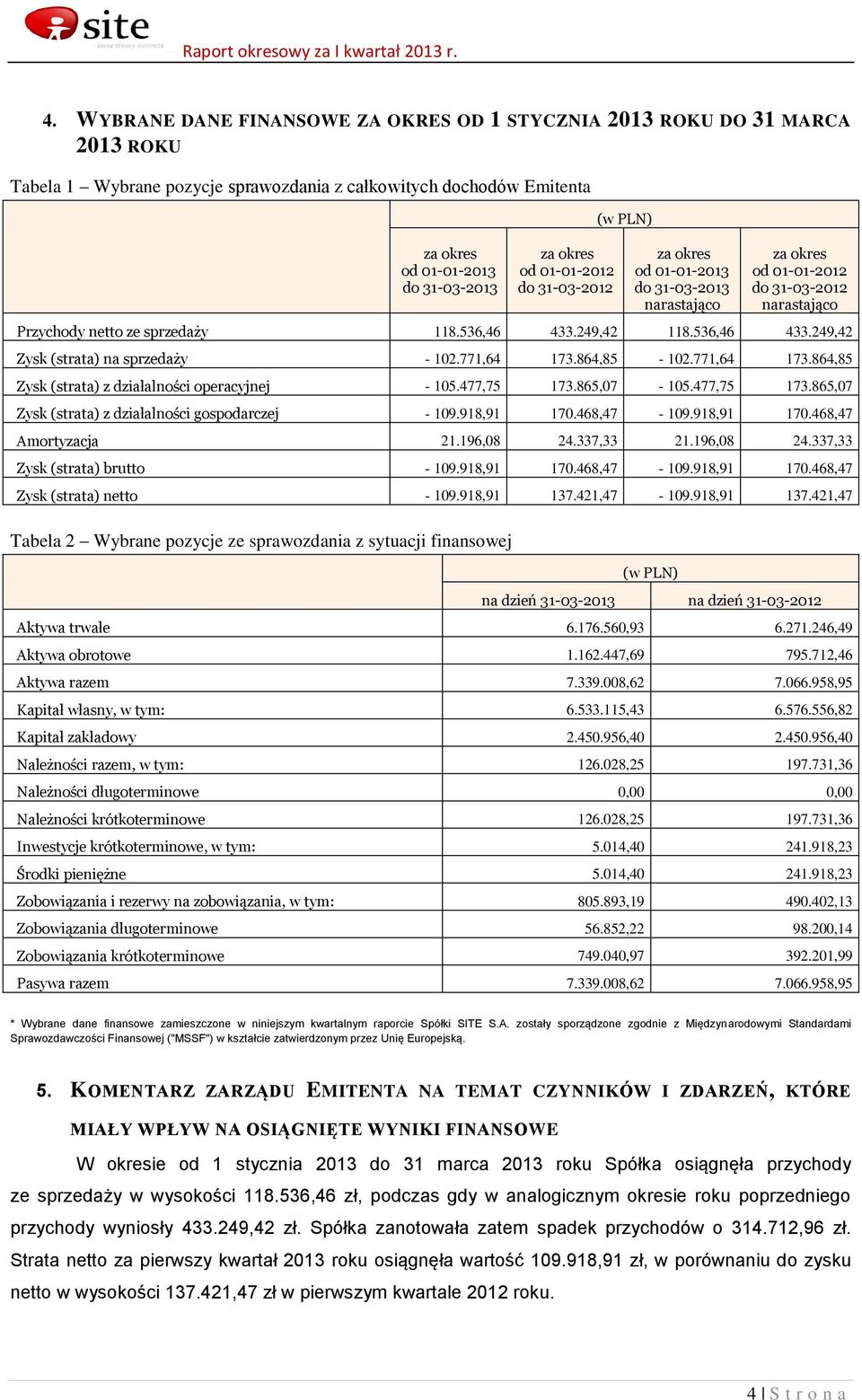 site
- jasne strony internetu

Raport okresowy za I kwartał 2013 r.

4. WYBRANE DANE FINANSOWE ZA OKRES OD 1 STYCZNIA 2013 ROKU DO 31 MARCA 2013 ROKU

Tabela 1 – Wybrane pozycje sprawozdania z całkowitych dochodów Emitenta

| | (w PLN) | | | |
|---|---|---|---|---|
| | za okres od 01-01-2013 do 31-03-2013 | za okres od 01-01-2012 do 31-03-2012 | za okres od 01-01-2013 do 31-03-2013 narastająco | za okres od 01-01-2012 do 31-03-2012 narastająco |
| Przychody netto ze sprzedaży | 118.536,46 | 433.249,42 | 118.536,46 | 433.249,42 |
| Zysk (strata) na sprzedaży | - 102.771,64 | 173.864,85 | - 102.771,64 | 173.864,85 |
| Zysk (strata) z działalności operacyjnej | - 105.477,75 | 173.865,07 | - 105.477,75 | 173.865,07 |
| Zysk (strata) z działalności gospodarczej | - 109.918,91 | 170.468,47 | - 109.918,91 | 170.468,47 |
| Amortyzacja | 21.196,08 | 24.337,33 | 21.196,08 | 24.337,33 |
| Zysk (strata) brutto | - 109.918,91 | 170.468,47 | - 109.918,91 | 170.468,47 |
| Zysk (strata) netto | - 109.918,91 | 137.421,47 | - 109.918,91 | 137.421,47 |

Tabela 2 – Wybrane pozycje ze sprawozdania z sytuacji finansowej

| | (w PLN) | |
|---|---|---|
| | na dzień 31-03-2013 | na dzień 31-03-2012 |
| Aktywa trwałe | 6.176.560,93 | 6.271.246,49 |
| Aktywa obrotowe | 1.162.447,69 | 795.712,46 |
| Aktywa razem | 7.339.008,62 | 7.066.958,95 |
| Kapitał własny, w tym: | 6.533.115,43 | 6.576.556,82 |
| Kapitał zakładowy | 2.450.956,40 | 2.450.956,40 |
| Należności razem, w tym: | 126.028,25 | 197.731,36 |
| Należności długoterminowe | 0,00 | 0,00 |
| Należności krótkoterminowe | 126.028,25 | 197.731,36 |
| Inwestycje krótkoterminowe, w tym: | 5.014,40 | 241.918,23 |
| Środki pieniężne | 5.014,40 | 241.918,23 |
| Zobowiązania i rezerwy na zobowiązania, w tym: | 805.893,19 | 490.402,13 |
| Zobowiązania długoterminowe | 56.852,22 | 98.200,14 |
| Zobowiązania krótkoterminowe | 749.040,97 | 392.201,99 |
| Pasywa razem | 7.339.008,62 | 7.066.958,95 |

* Wybrane dane finansowe zamieszczone w niniejszym kwartalnym raporcie Spółki SITE S.A. zostały sporządzone zgodnie z Międzynarodowymi Standardami Sprawozdawczości Finansowej ("MSSF") w kształcie zatwierdzonym przez Unię Europejską.

5. KOMENTARZ ZARZĄDU EMITENTA NA TEMAT CZYNNIKÓW I ZDARZEŃ, KTÓRE MIAŁY WPŁYW NA OSIĄGNIĘTE WYNIKI FINANSOWE

W okresie od 1 stycznia 2013 do 31 marca 2013 roku Spółka osiągnęła przychody ze sprzedaży w wysokości 118.536,46 zł, podczas gdy w analogicznym okresie roku poprzedniego przychody wyniosły 433.249,42 zł. Spółka zanotowała zatem spadek przychodów o 314.712,96 zł. Strata netto za pierwszy kwartał 2013 roku osiągnęła wartość 109.918,91 zł, w porównaniu do zysku netto w wysokości 137.421,47 zł w pierwszym kwartale 2012 roku.

4 | S t r o n a